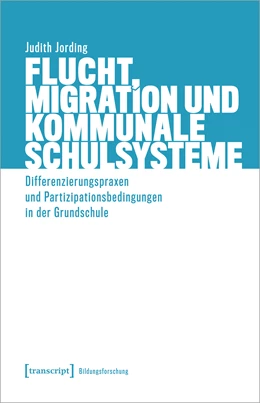 Judith Jording

FLUCHT, MIGRATION UND KOMMUNALE SCHULSYSTEME

Differenzierungspraxen und Partizipationsbedingungen in der Grundschule

[transcript] Bildungsforschung